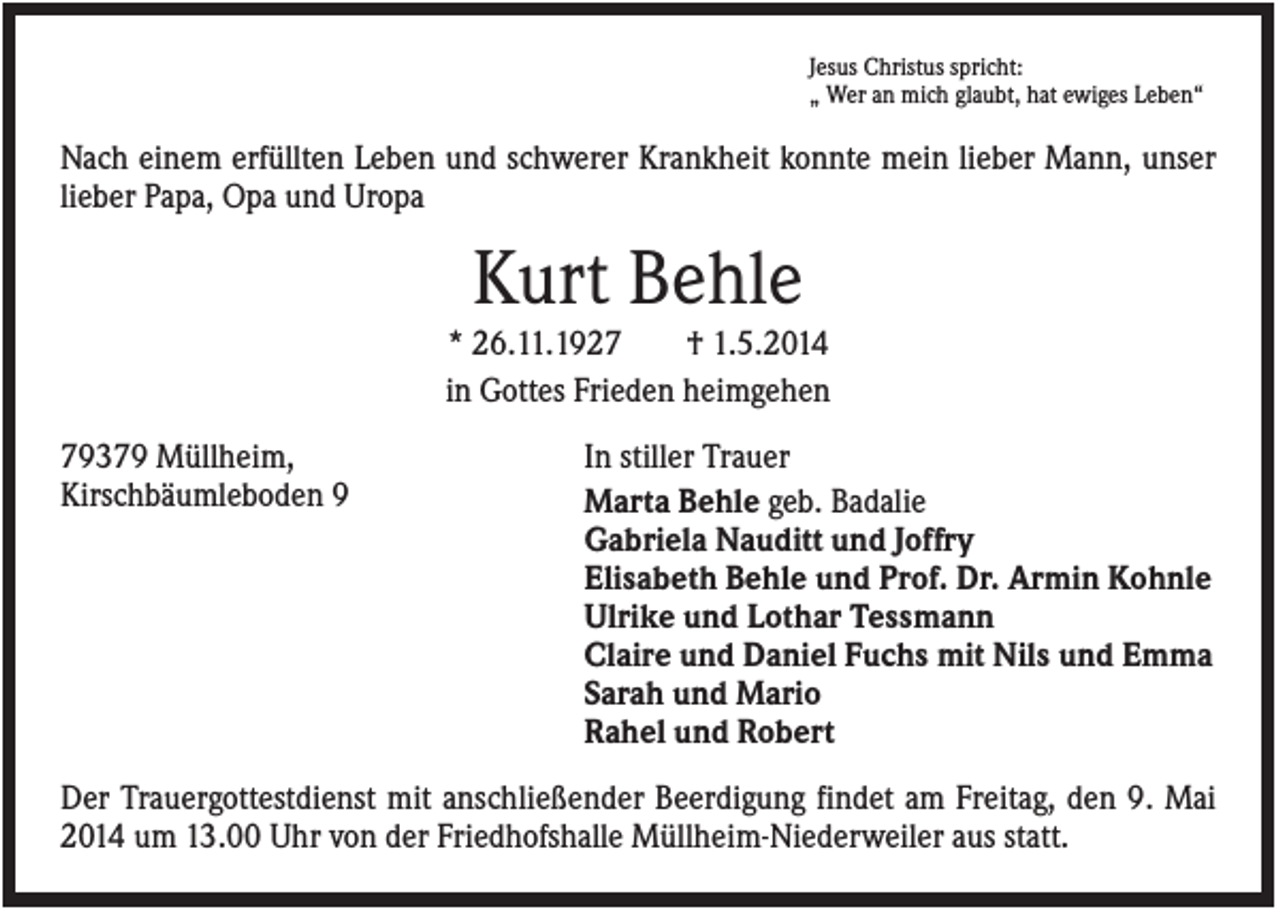 Jesus Christus spricht:
„ Wer an mich glaubt, hat ewiges Leben“

Nach einem erfüllten Leben und schwerer Krankheit konnte mein lieber Mann, unser lieber Papa, Opa und Uropa

Kurt Behle

* 26.11.1927 † 1.5.2014

in Gottes Frieden heimgehen

79379 Müllheim,
Kirschbäumleboden 9

In stiller Trauer
Marta Behle geb. Badalie
Gabriela Nauditt und Joffry
Elisabeth Behle und Prof. Dr. Armin Kohnle
Ulrike und Lothar Tessmann
Claire und Daniel Fuchs mit Nils und Emma
Sarah und Mario
Rahel und Robert

Der Trauergottestdienst mit anschließender Beerdigung findet am Freitag, den 9. Mai 2014 um 13.00 Uhr von der Friedhofshalle Müllheim-Niederweiler aus statt.